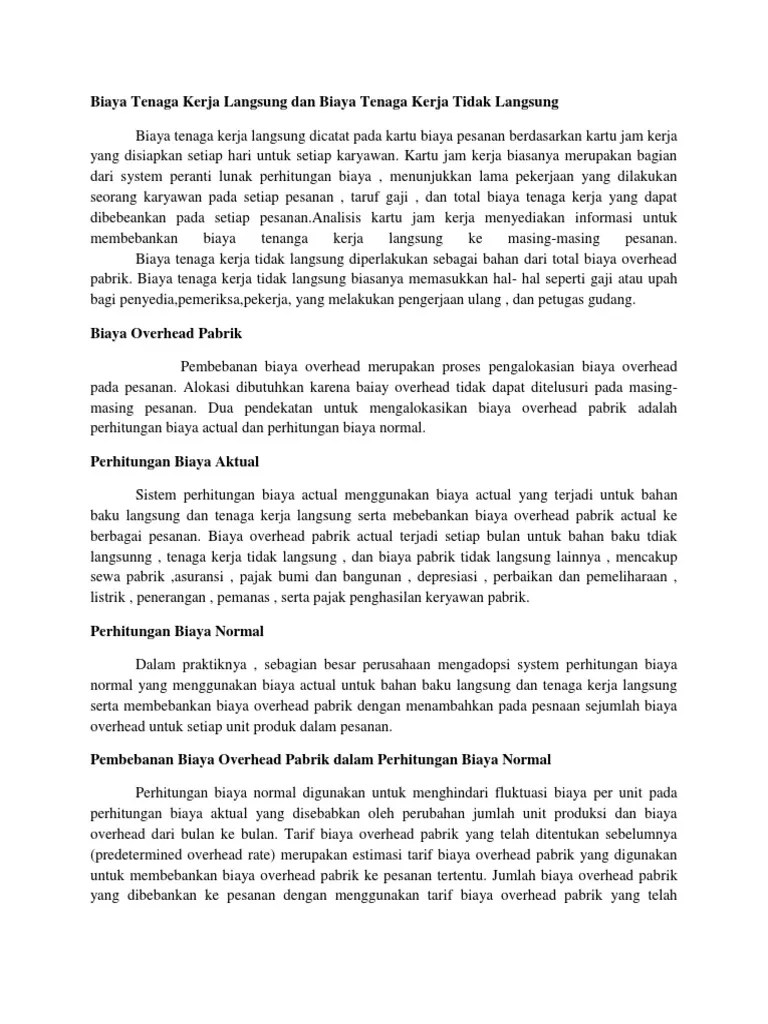 Biaya Tenaga Kerja Langsung dan Biaya Tenaga Kerja Tidak Langsung

Biaya tenaga kerja langsung dicatat pada kartu biaya pesanan berdasarkan kartu jam kerja yang disiapkan setiap hari untuk setiap karyawan. Kartu jam kerja biasanya merupakan bagian dari system peranti lunak perhitungan biaya , menunjukkan lama pekerjaan yang dilakukan seorang karyawan pada setiap pesanan , taruf gaji , dan total biaya tenaga kerja yang dapat dibebeankan pada setiap pesanan.Analisis kartu jam kerja menyediakan informasi untuk membebankan biaya tenanga kerja langsung ke masing-masing pesanan.
Biaya tenaga kerja tidak langsung diperlakukan sebagai bahan dari total biaya overhead pabrik. Biaya tenaga kerja tidak langsung biasanya memasukkan hal- hal seperti gaji atau upah bagi penyedia,pemeriksa,pekerja, yang melakukan pengerjaan ulang , dan petugas gudang.

Biaya Overhead Pabrik

Pembebanan biaya overhead merupakan proses pengalokasian biaya overhead pada pesanan. Alokasi dibutuhkan karena baiay overhead tidak dapat ditelusuri pada masing-masing pesanan. Dua pendekatan untuk mengalokasikan biaya overhead pabrik adalah perhitungan biaya actual dan perhitungan biaya normal.

Perhitungan Biaya Aktual

Sistem perhitungan biaya actual menggunakan biaya actual yang terjadi untuk bahan baku langsung dan tenaga kerja langsung serta mebebankan biaya overhead pabrik actual ke berbagai pesanan. Biaya overhead pabrik actual terjadi setiap bulan untuk bahan baku tdiak langsunng , tenaga kerja tidak langsung , dan biaya pabrik tidak langsung lainnya , mencakup sewa pabrik ,asuransi , pajak bumi dan bangunan , depresiasi , perbaikan dan pemeliharaan , listrik , penerangan , pemanas , serta pajak penghasilan keryawan pabrik.

Perhitungan Biaya Normal

Dalam praktiknya , sebagian besar perusahaan mengadopsi system perhitungan biaya normal yang menggunakan biaya actual untuk bahan baku langsung dan tenaga kerja langsung serta membebankan biaya overhead pabrik dengan menambahkan pada pesnaan sejumlah biaya overhead untuk setiap unit produk dalam pesanan.

Pembebanan Biaya Overhead Pabrik dalam Perhitungan Biaya Normal

Perhitungan biaya normal digunakan untuk menghindari fluktuasi biaya per unit pada perhitungan biaya aktual yang disebabkan oleh perubahan jumlah unit produksi dan biaya overhead dari bulan ke bulan. Tarif biaya overhead pabrik yang telah ditentukan sebelumnya (predetermined overhead rate) merupakan estimasi tarif biaya overhead pabrik yang digunakan untuk membebankan biaya overhead pabrik ke pesanan tertentu. Jumlah biaya overhead pabrik yang dibebankan ke pesanan dengan menggunakan tarif biaya overhead pabrik yang telah